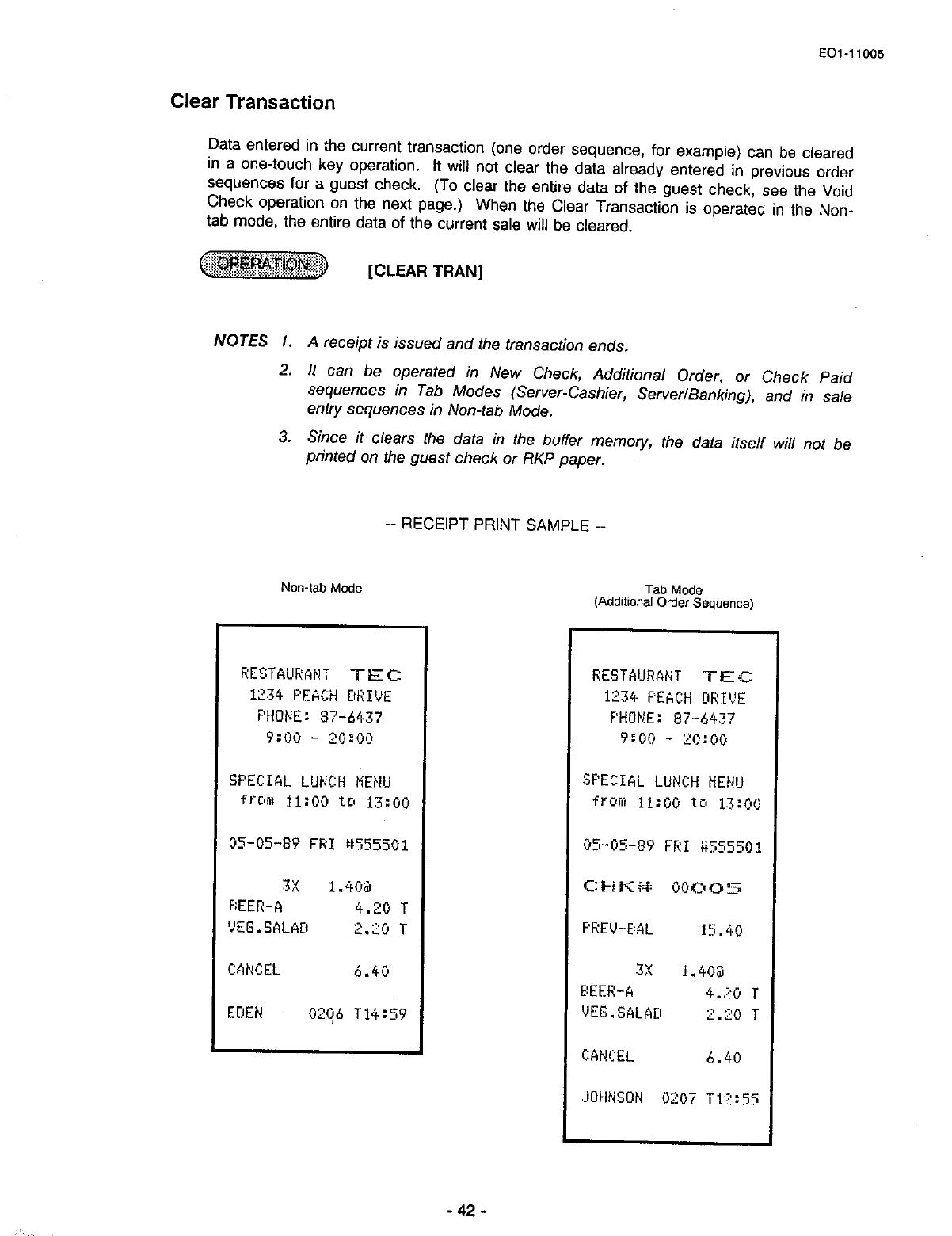 EO1-11005

Clear Transaction

Data entered in the current transaction (one order sequence, for example) can be cleared in a one-touch key operation. It will not clear the data already entered in previous order sequences for a guest check. (To clear the entire data of the guest check, see the Void Check operation on the next page.) When the Clear Transaction is operated in the Non-tab mode, the entire data of the current sale will be cleared.

OPERATION [CLEAR TRAN]

NOTES 1. A receipt is issued and the transaction ends.

2. It can be operated in New Check, Additional Order, or Check Paid sequences in Tab Modes (Server-Cashier, Server/Banking), and in sale entry sequences in Non-tab Mode.

3. Since it clears the data in the buffer memory, the data itself will not be printed on the guest check or RKP paper.

-- RECEIPT PRINT SAMPLE --

Non-tab Mode

RESTAURANT TEC
1234 PEACH DRIVE
PHONE: 87-6437
9:00 - 20:00

SPECIAL LUNCH MENU
from 11:00 to 13:00

05-05-89 FRI #555501

3X 1.40@
BEER-A 4.20 T
VEG.SALAD 2.20 T

CANCEL 6.40

EDEN 0206 T14:59

Tab Mode
(Additional Order Sequence)

RESTAURANT TEC
1234 PEACH DRIVE
PHONE: 87-6437
9:00 - 20:00

SPECIAL LUNCH MENU
from 11:00 to 13:00

05-05-89 FRI #555501

CHK# 00005

PREV-BAL 15.40

3X 1.40@
BEER-A 4.20 T
VEG.SALAD 2.20 T

CANCEL 6.40

JOHNSON 0207 T12:55

- 42 -